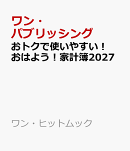 ワン・パブリッシング

おトクで使いやすい！おはよう！家計簿2027

ワン・ヒットムック